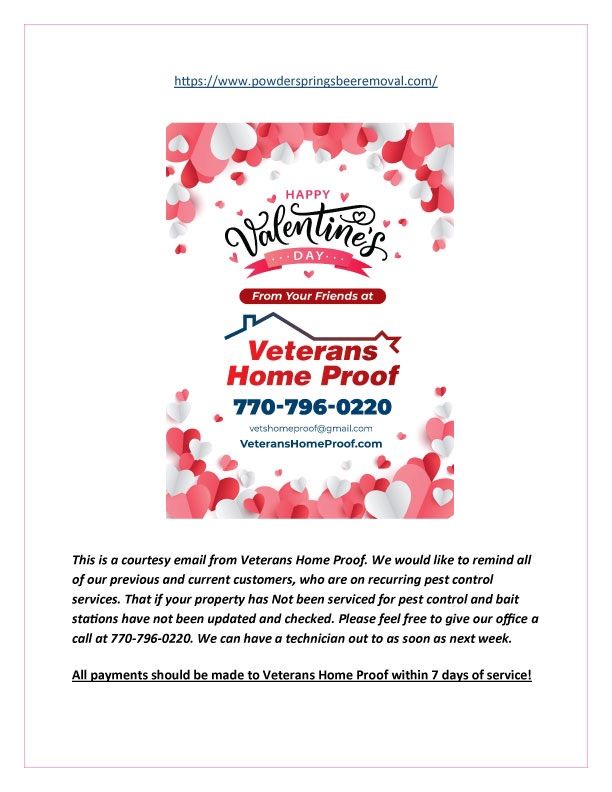 https://www.powderspringsbeeremoval.com/

HAPPY
Valentine's
DAY

From Your Friends at

Veterans Home Proof

770-796-0220

vetshomeproof@gmail.com
VeteransHomeProof.com

This is a courtesy email from Veterans Home Proof. We would like to remind all of our previous and current customers, who are on recurring pest control services. That if your property has Not been serviced for pest control and bait stations have not been updated and checked. Please feel free to give our office a call at 770-796-0220. We can have a technician out to as soon as next week.

All payments should be made to Veterans Home Proof within 7 days of service!